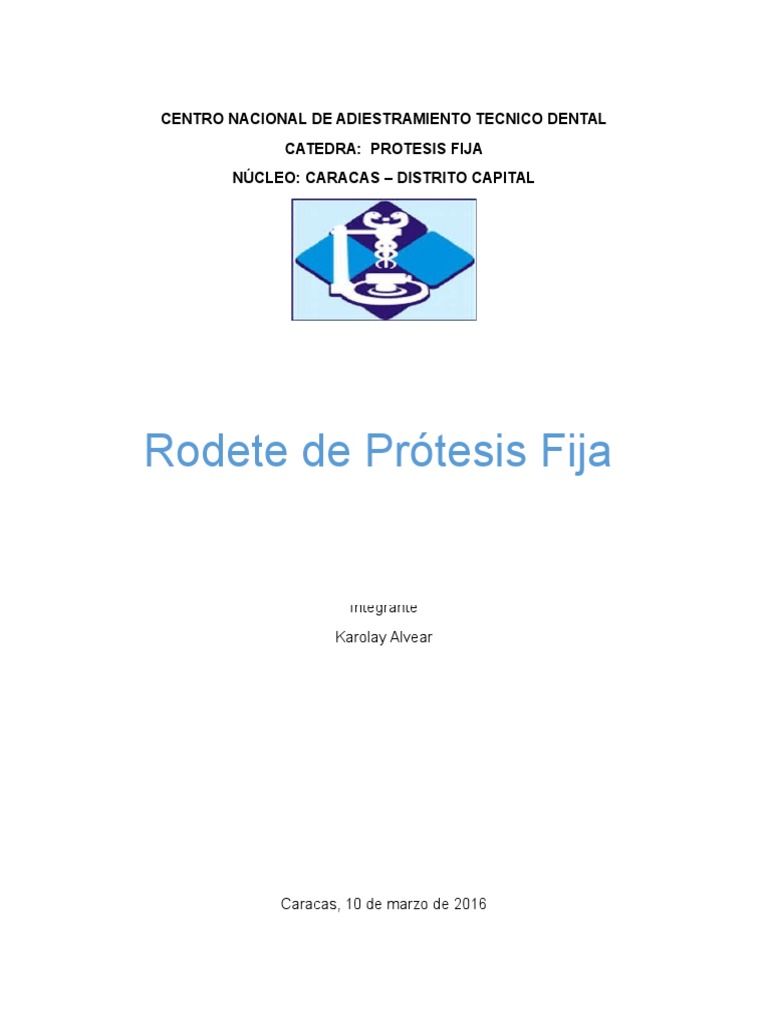 CENTRO NACIONAL DE ADIESTRAMIENTO TECNICO DENTAL

CATEDRA: PROTESIS FIJA

NÚCLEO: CARACAS – DISTRITO CAPITAL

Rodete de Prótesis Fija

Integrante

Karolay Alvear

Caracas, 10 de marzo de 2016